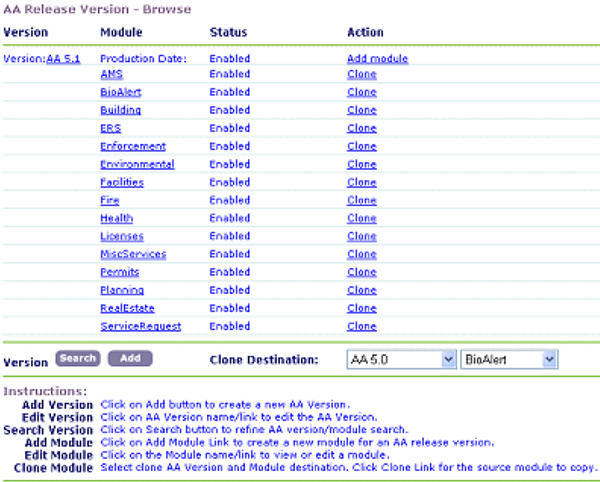 AA Release Version - Browse

| Version | Module | Status | Action |
|---|---|---|---|
| Version:AA 5.1 | Production Date: | Enabled | Add module |
| | AMS | Enabled | Clone |
| | BioAlert | Enabled | Clone |
| | Building | Enabled | Clone |
| | ERS | Enabled | Clone |
| | Enforcement | Enabled | Clone |
| | Environmental | Enabled | Clone |
| | Facilities | Enabled | Clone |
| | Fire | Enabled | Clone |
| | Health | Enabled | Clone |
| | Licenses | Enabled | Clone |
| | MiscServices | Enabled | Clone |
| | Permits | Enabled | Clone |
| | Planning | Enabled | Clone |
| | RealEstate | Enabled | Clone |
| | ServiceRequest | Enabled | Clone |

Version Search Add Clone Destination: AA 5.0 BioAlert

Instructions:
Add Version Click on Add button to create a new AA Version.
Edit Version Click on AA Version name/link to edit the AA Version.
Search Version Click on Search button to refine AA version/module search.
Add Module Click on Add Module Link to create a new module for an AA release version.
Edit Module Click on the Module name/link to view or edit a module.
Clone Module Select clone AA Version and Module destination. Click Clone Link for the source module to copy.